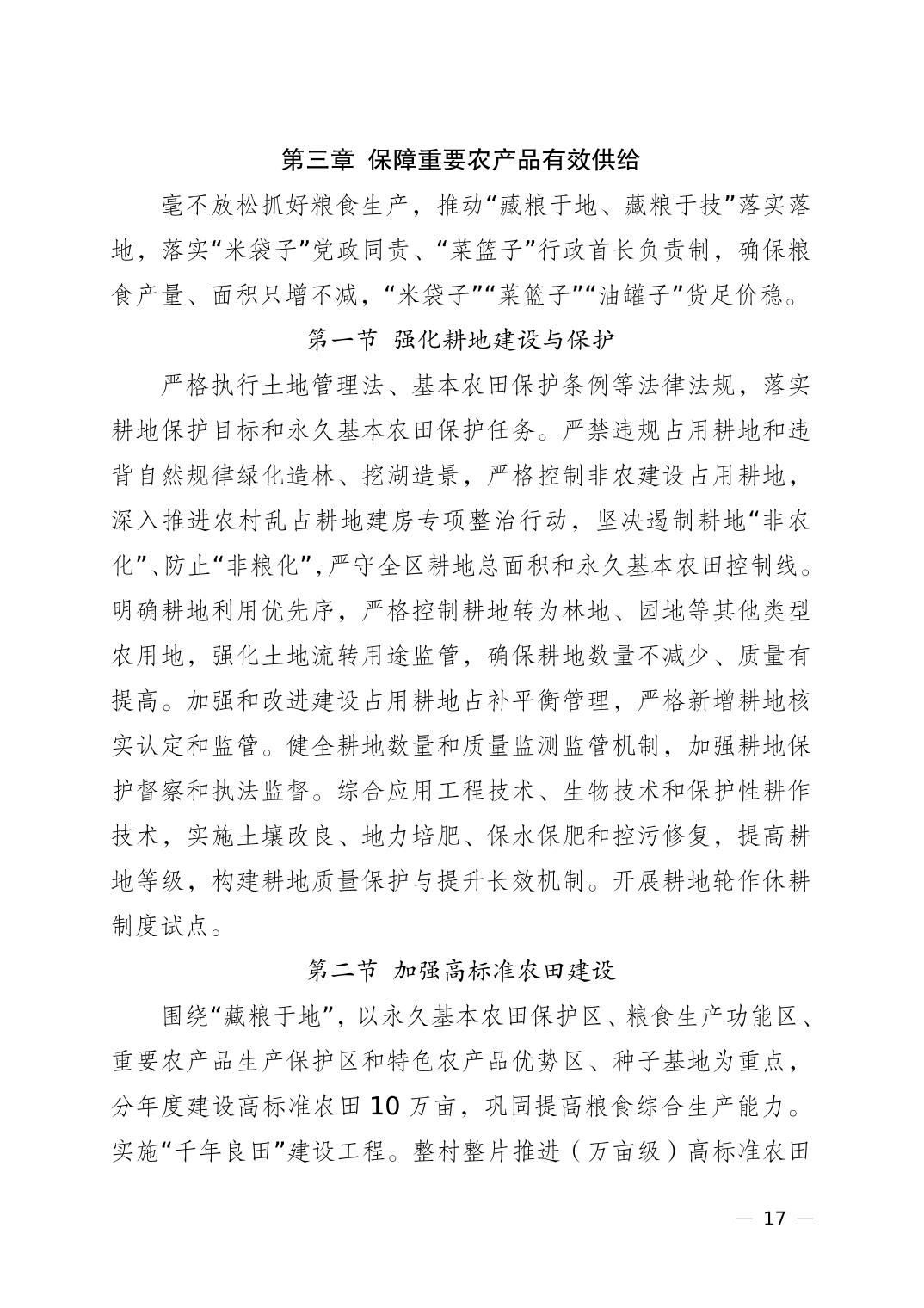 第三章 保障重要农产品有效供给

毫不放松抓好粮食生产，推动“藏粮于地、藏粮于技”落实落地，落实“米袋子”党政同责、“菜篮子”行政首长负责制，确保粮食产量、面积只增不减，“米袋子”“菜篮子”“油罐子”货足价稳。

第一节 强化耕地建设与保护

严格执行土地管理法、基本农田保护条例等法律法规，落实耕地保护目标和永久基本农田保护任务。严禁违规占用耕地和违背自然规律绿化造林、挖湖造景，严格控制非农建设占用耕地，深入推进农村乱占耕地建房专项整治行动，坚决遏制耕地“非农化”、防止“非粮化”，严守全区耕地总面积和永久基本农田控制线。明确耕地利用优先序，严格控制耕地转为林地、园地等其他类型农用地，强化土地流转用途监管，确保耕地数量不减少、质量有提高。加强和改进建设占用耕地占补平衡管理，严格新增耕地核实认定和监管。健全耕地数量和质量监测监管机制，加强耕地保护督察和执法监督。综合应用工程技术、生物技术和保护性耕作技术，实施土壤改良、地力培肥、保水保肥和控污修复，提高耕地等级，构建耕地质量保护与提升长效机制。开展耕地轮作休耕制度试点。

第二节 加强高标准农田建设

围绕“藏粮于地”，以永久基本农田保护区、粮食生产功能区、重要农产品生产保护区和特色农产品优势区、种子基地为重点，分年度建设高标准农田10万亩，巩固提高粮食综合生产能力。实施“千年良田”建设工程。整村整片推进（万亩级）高标准农田

— 17 —